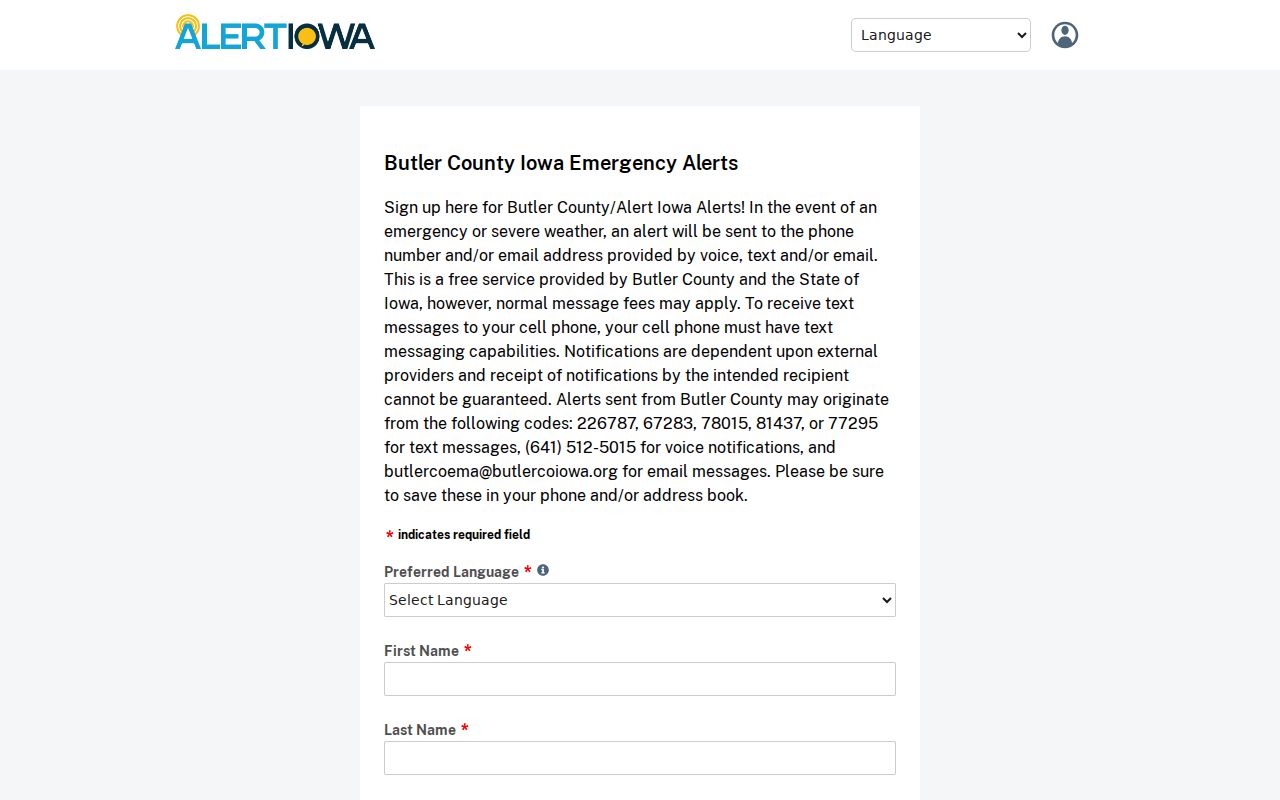 ALERTIOWA

Language

Butler County Iowa Emergency Alerts

Sign up here for Butler County/Alert Iowa Alerts! In the event of an emergency or severe weather, an alert will be sent to the phone number and/or email address provided by voice, text and/or email. This is a free service provided by Butler County and the State of Iowa, however, normal message fees may apply. To receive text messages to your cell phone, your cell phone must have text messaging capabilities. Notifications are dependent upon external providers and receipt of notifications by the intended recipient cannot be guaranteed. Alerts sent from Butler County may originate from the following codes: 226787, 67283, 78015, 81437, or 77295 for text messages, (641) 512-5015 for voice notifications, and butlercoema@butlercoiowa.org for email messages. Please be sure to save these in your phone and/or address book.

* indicates required field

Preferred Language *

Select Language

First Name *

Last Name *